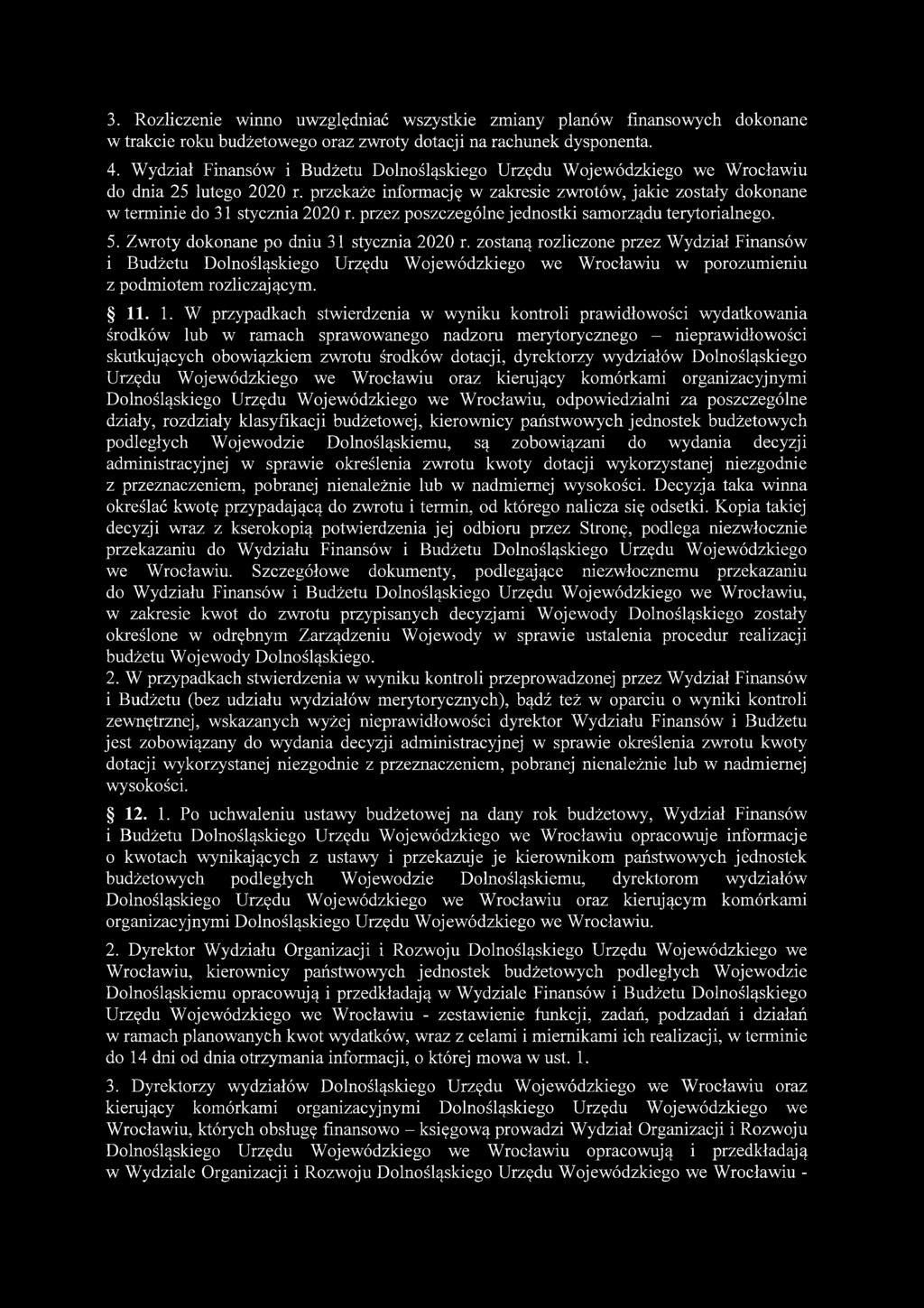 3. Rozliczenie winno uwzględniać wszystkie zmiany planów finansowych dokonane w trakcie roku budżetowego oraz zwroty dotacji na rachunek dysponenta.

4. Wydział Finansów i Budżetu Dolnośląskiego Urzędu Wojewódzkiego we Wrocławiu do dnia 25 lutego 2020 r. przekaże informację w zakresie zwrotów, jakie zostały dokonane w terminie do 31 stycznia 2020 r. przez poszczególne jednostki samorządu terytorialnego.

5. Zwroty dokonane po dniu 31 stycznia 2020 r. zostaną rozliczone przez Wydział Finansów i Budżetu Dolnośląskiego Urzędu Wojewódzkiego we Wrocławiu w porozumieniu z podmiotem rozliczającym.

§ 11. 1. W przypadkach stwierdzenia w wyniku kontroli prawidłowości wydatkowania środków lub w ramach sprawowanego nadzoru merytorycznego – nieprawidłowości skutkujących obowiązkiem zwrotu środków dotacji, dyrektorzy wydziałów Dolnośląskiego Urzędu Wojewódzkiego we Wrocławiu oraz kierujący komórkami organizacyjnymi Dolnośląskiego Urzędu Wojewódzkiego we Wrocławiu, odpowiedzialni za poszczególne działy, rozdziały klasyfikacji budżetowej, kierownicy państwowych jednostek budżetowych podległych Wojewodzie Dolnośląskiemu, są zobowiązani do wydania decyzji administracyjnej w sprawie określenia zwrotu kwoty dotacji wykorzystanej niezgodnie z przeznaczeniem, pobranej nienależnie lub w nadmiernej wysokości. Decyzja taka winna określać kwotę przypadającą do zwrotu i termin, od którego nalicza się odsetki. Kopia takiej decyzji wraz z kserokopią potwierdzenia jej odbioru przez Stronę, podlega niezwłocznie przekazaniu do Wydziału Finansów i Budżetu Dolnośląskiego Urzędu Wojewódzkiego we Wrocławiu. Szczegółowe dokumenty, podlegające niezwłocznemu przekazaniu do Wydziału Finansów i Budżetu Dolnośląskiego Urzędu Wojewódzkiego we Wrocławiu, w zakresie kwot do zwrotu przypisanych decyzjami Wojewody Dolnośląskiego zostały określone w odrębnym Zarządzeniu Wojewody w sprawie ustalenia procedur realizacji budżetu Wojewody Dolnośląskiego.
2. W przypadkach stwierdzenia w wyniku kontroli przeprowadzonej przez Wydział Finansów i Budżetu (bez udziału wydziałów merytorycznych), bądź też w oparciu o wyniki kontroli zewnętrznej, wskazanych wyżej nieprawidłowości dyrektor Wydziału Finansów i Budżetu jest zobowiązany do wydania decyzji administracyjnej w sprawie określenia zwrotu kwoty dotacji wykorzystanej niezgodnie z przeznaczeniem, pobranej nienależnie lub w nadmiernej wysokości.

§ 12. 1. Po uchwaleniu ustawy budżetowej na dany rok budżetowy, Wydział Finansów i Budżetu Dolnośląskiego Urzędu Wojewódzkiego we Wrocławiu opracowuje informacje o kwotach wynikających z ustawy i przekazuje je kierownikom państwowych jednostek budżetowych podległych Wojewodzie Dolnośląskiemu, dyrektorom wydziałów Dolnośląskiego Urzędu Wojewódzkiego we Wrocławiu oraz kierującym komórkami organizacyjnymi Dolnośląskiego Urzędu Wojewódzkiego we Wrocławiu.

2. Dyrektor Wydziału Organizacji i Rozwoju Dolnośląskiego Urzędu Wojewódzkiego we Wrocławiu, kierownicy państwowych jednostek budżetowych podległych Wojewodzie Dolnośląskiemu opracowują i przedkładają w Wydziale Finansów i Budżetu Dolnośląskiego Urzędu Wojewódzkiego we Wrocławiu - zestawienie funkcji, zadań, podzadań i działań w ramach planowanych kwot wydatków, wraz z celami i miernikami ich realizacji, w terminie do 14 dni od dnia otrzymania informacji, o której mowa w ust. 1.

3. Dyrektorzy wydziałów Dolnośląskiego Urzędu Wojewódzkiego we Wrocławiu oraz kierujący komórkami organizacyjnymi Dolnośląskiego Urzędu Wojewódzkiego we Wrocławiu, których obsługę finansowo – księgową prowadzi Wydział Organizacji i Rozwoju Dolnośląskiego Urzędu Wojewódzkiego we Wrocławiu opracowują i przedkładają w Wydziale Organizacji i Rozwoju Dolnośląskiego Urzędu Wojewódzkiego we Wrocławiu -